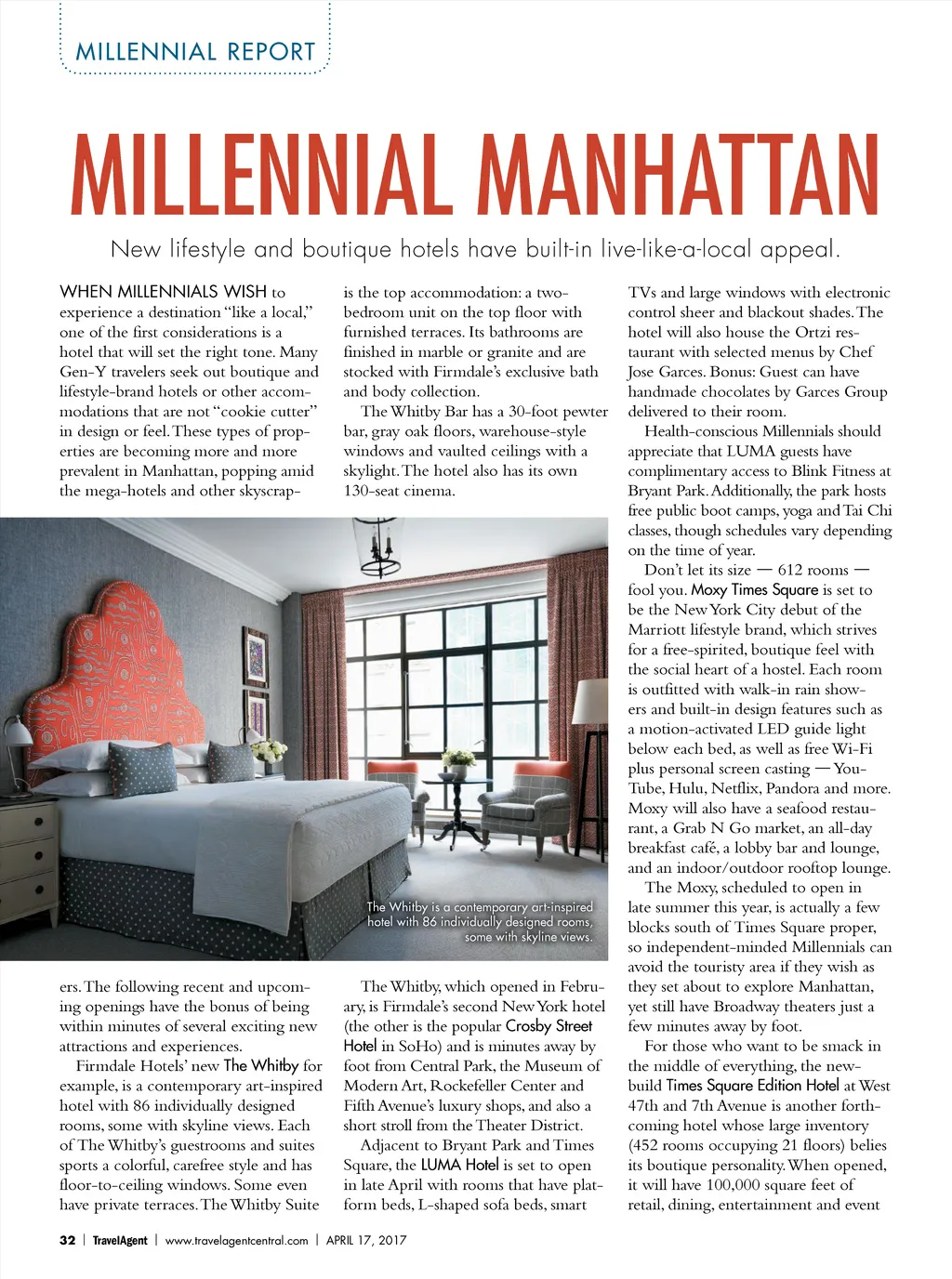 MILLENNIAL REPORT

MILLENNIAL MANHATTAN

New lifestyle and boutique hotels have built-in live-like-a-local appeal.

WHEN MILLENNIALS WISH to experience a destination "like a local," one of the first considerations is a hotel that will set the right tone. Many Gen-Y travelers seek out boutique and lifestyle-brand hotels or other accommodations that are not "cookie cutter" in design or feel. These types of properties are becoming more and more prevalent in Manhattan, popping amid the mega-hotels and other skyscrapers. The following recent and upcoming openings have the bonus of being within minutes of several exciting new attractions and experiences.

Firmdale Hotels' new The Whitby for example, is a contemporary art-inspired hotel with 86 individually designed rooms, some with skyline views. Each of The Whitby's guestrooms and suites sports a colorful, carefree style and has floor-to-ceiling windows. Some even have private terraces. The Whitby Suite is the top accommodation: a two-bedroom unit on the top floor with furnished terraces. Its bathrooms are finished in marble or granite and are stocked with Firmdale's exclusive bath and body collection.

The Whitby Bar has a 30-foot pewter bar, gray oak floors, warehouse-style windows and vaulted ceilings with a skylight. The hotel also has its own 130-seat cinema.

The Whitby is a contemporary art-inspired hotel with 86 individually designed rooms, some with skyline views.

The Whitby, which opened in February, is Firmdale's second New York hotel (the other is the popular Crosby Street Hotel in SoHo) and is minutes away by foot from Central Park, the Museum of Modern Art, Rockefeller Center and Fifth Avenue's luxury shops, and also a short stroll from the Theater District.

Adjacent to Bryant Park and Times Square, the LUMA Hotel is set to open in late April with rooms that have platform beds, L-shaped sofa beds, smart TVs and large windows with electronic control sheer and blackout shades. The hotel will also house the Ortzi restaurant with selected menus by Chef Jose Garces. Bonus: Guest can have handmade chocolates by Garces Group delivered to their room.

Health-conscious Millennials should appreciate that LUMA guests have complimentary access to Blink Fitness at Bryant Park. Additionally, the park hosts free public boot camps, yoga and Tai Chi classes, though schedules vary depending on the time of year.

Don't let its size — 612 rooms — fool you. Moxy Times Square is set to be the New York City debut of the Marriott lifestyle brand, which strives for a free-spirited, boutique feel with the social heart of a hostel. Each room is outfitted with walk-in rain showers and built-in design features such as a motion-activated LED guide light below each bed, as well as free Wi-Fi plus personal screen casting — YouTube, Hulu, Netflix, Pandora and more. Moxy will also have a seafood restaurant, a Grab N Go market, an all-day breakfast café, a lobby bar and lounge, and an indoor/outdoor rooftop lounge.

The Moxy, scheduled to open in late summer this year, is actually a few blocks south of Times Square proper, so independent-minded Millennials can avoid the touristy area if they wish as they set about to explore Manhattan, yet still have Broadway theaters just a few minutes away by foot.

For those who want to be smack in the middle of everything, the new-build Times Square Edition Hotel at West 47th and 7th Avenue is another forthcoming hotel whose large inventory (452 rooms occupying 21 floors) belies its boutique personality. When opened, it will have 100,000 square feet of retail, dining, entertainment and event

32 | TravelAgent | www.travelagentcentral.com | APRIL 17, 2017